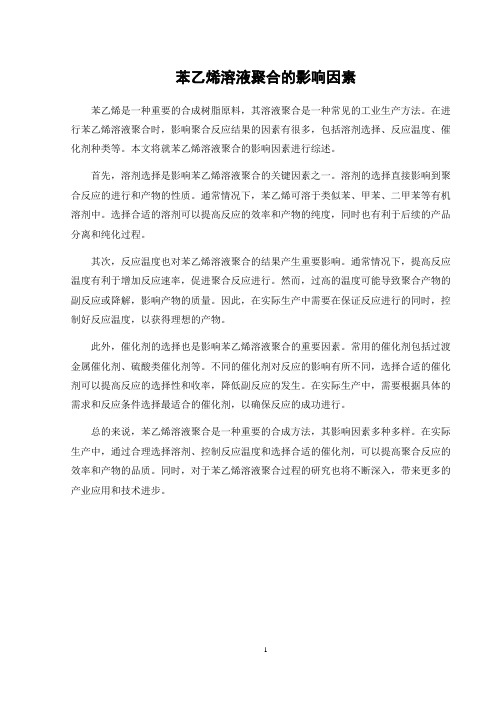 苯乙烯溶液聚合的影响因素

苯乙烯是一种重要的合成树脂原料，其溶液聚合是一种常见的工业生产方法。在进行苯乙烯溶液聚合时，影响聚合反应结果的因素有很多，包括溶剂选择、反应温度、催化剂种类等。本文将就苯乙烯溶液聚合的影响因素进行综述。

首先，溶剂选择是影响苯乙烯溶液聚合的关键因素之一。溶剂的选择直接影响到聚合反应的进行和产物的性质。通常情况下，苯乙烯可溶于类似苯、甲苯、二甲苯等有机溶剂中。选择合适的溶剂可以提高反应的效率和产物的纯度，同时也有利于后续的产品分离和纯化过程。

其次，反应温度也对苯乙烯溶液聚合的结果产生重要影响。通常情况下，提高反应温度有利于增加反应速率，促进聚合反应进行。然而，过高的温度可能导致聚合产物的副反应或降解，影响产物的质量。因此，在实际生产中需要在保证反应进行的同时，控制好反应温度，以获得理想的产物。

此外，催化剂的选择也是影响苯乙烯溶液聚合的重要因素。常用的催化剂包括过渡金属催化剂、硫酸类催化剂等。不同的催化剂对反应的影响有所不同，选择合适的催化剂可以提高反应的选择性和收率，降低副反应的发生。在实际生产中，需要根据具体的需求和反应条件选择最适合的催化剂，以确保反应的成功进行。

总的来说，苯乙烯溶液聚合是一种重要的合成方法，其影响因素多种多样。在实际生产中，通过合理选择溶剂、控制反应温度和选择合适的催化剂，可以提高聚合反应的效率和产物的品质。同时，对于苯乙烯溶液聚合过程的研究也将不断深入，带来更多的产业应用和技术进步。

1